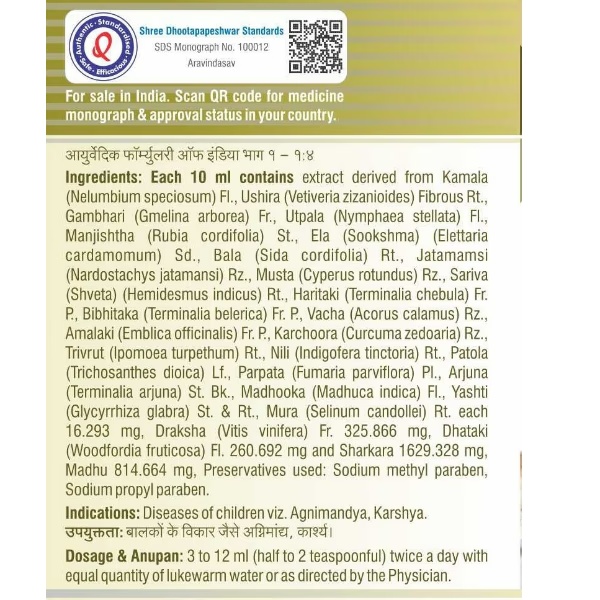 Authentic · Standardised · Safe · Efficacious

Shree Dhootapapeshwar Standards
SDS Monograph No. 100012
Aravindasav

For sale in India. Scan QR code for medicine monograph & approval status in your country.

आयुर्वेदिक फॉर्म्युलरी ऑफ इंडिया भाग १ – १:४

Ingredients: Each 10 ml contains extract derived from Kamala (Nelumbium speciosum) Fl., Ushira (Vetiveria zizanioides) Fibrous Rt., Gambhari (Gmelina arborea) Fr., Utpala (Nymphaea stellata) Fl., Manjishtha (Rubia cordifolia) St., Ela (Sookshma) (Elettaria cardamomum) Sd., Bala (Sida cordifolia) Rt., Jatamamsi (Nardostachys jatamansi) Rz., Musta (Cyperus rotundus) Rz., Sariva (Shveta) (Hemidesmus indicus) Rt., Haritaki (Terminalia chebula) Fr. P., Bibhitaka (Terminalia belerica) Fr. P., Vacha (Acorus calamus) Rz., Amalaki (Emblica officinalis) Fr. P., Karchoora (Curcuma zedoaria) Rz., Trivrut (Ipomoea turpethum) Rt., Nili (Indigofera tinctoria) Rt., Patola (Trichosanthes dioica) Lf., Parpata (Fumaria parviflora) Pl., Arjuna (Terminalia arjuna) St. Bk., Madhooka (Madhuca indica) Fl., Yashti (Glycyrrhiza glabra) St. & Rt., Mura (Selinum candollei) Rt. each 16.293 mg, Draksha (Vitis vinifera) Fr. 325.866 mg, Dhataki (Woodfordia fruticosa) Fl. 260.692 mg and Sharkara 1629.328 mg, Madhu 814.664 mg, Preservatives used: Sodium methyl paraben, Sodium propyl paraben.

Indications: Diseases of children viz. Agnimandya, Karshya.
उपयुक्तता: बालकों के विकार जैसे अग्निमांद्य, कार्श्य।

Dosage & Anupan: 3 to 12 ml (half to 2 teaspoonful) twice a day with equal quantity of lukewarm water or as directed by the Physician.